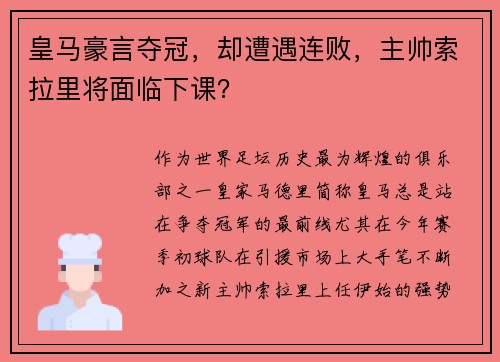 皇马豪言夺冠，却遭遇连败，主帅索拉里将面临下课？

作为世界足坛历史最为辉煌的俱乐部之一皇家马德里简称皇马总是站在争夺冠军的最前线尤其在今年赛季初球队在引援市场上大手笔不断加之新主帅索拉里上任伊始的强势